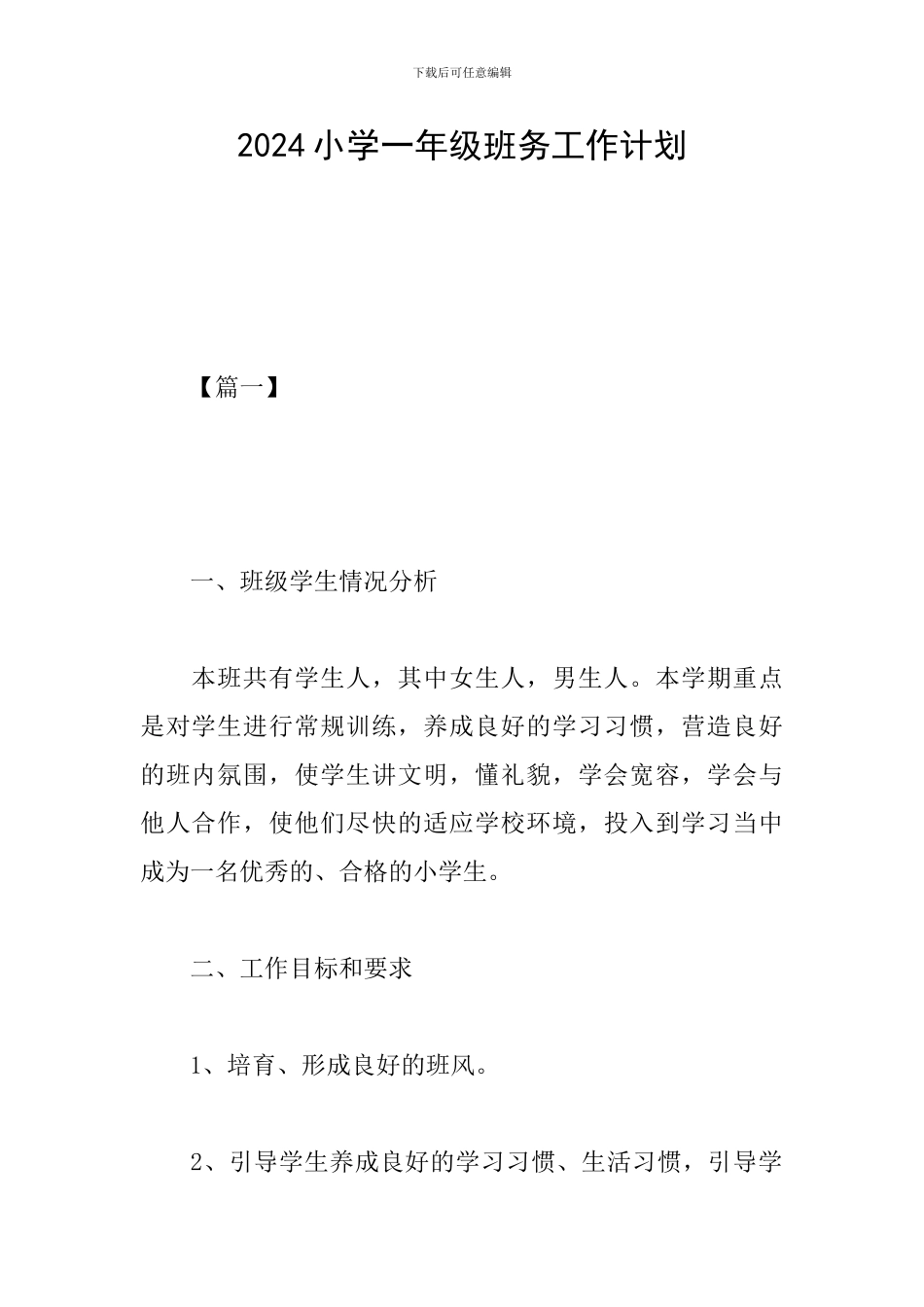 下载后可任意编辑

2024 小学一年级班务工作计划

【篇一】

一、班级学生情况分析

本班共有学生人，其中女生人，男生人。本学期重点是对学生进行常规训练，养成良好的学习习惯，营造良好的班内氛围，使学生讲文明，懂礼貌，学会宽容，学会与他人合作，使他们尽快的适应学校环境，投入到学习当中成为一名优秀的、合格的小学生。

二、工作目标和要求

1、培育、形成良好的班风。

2、引导学生养成良好的学习习惯、生活习惯，引导学